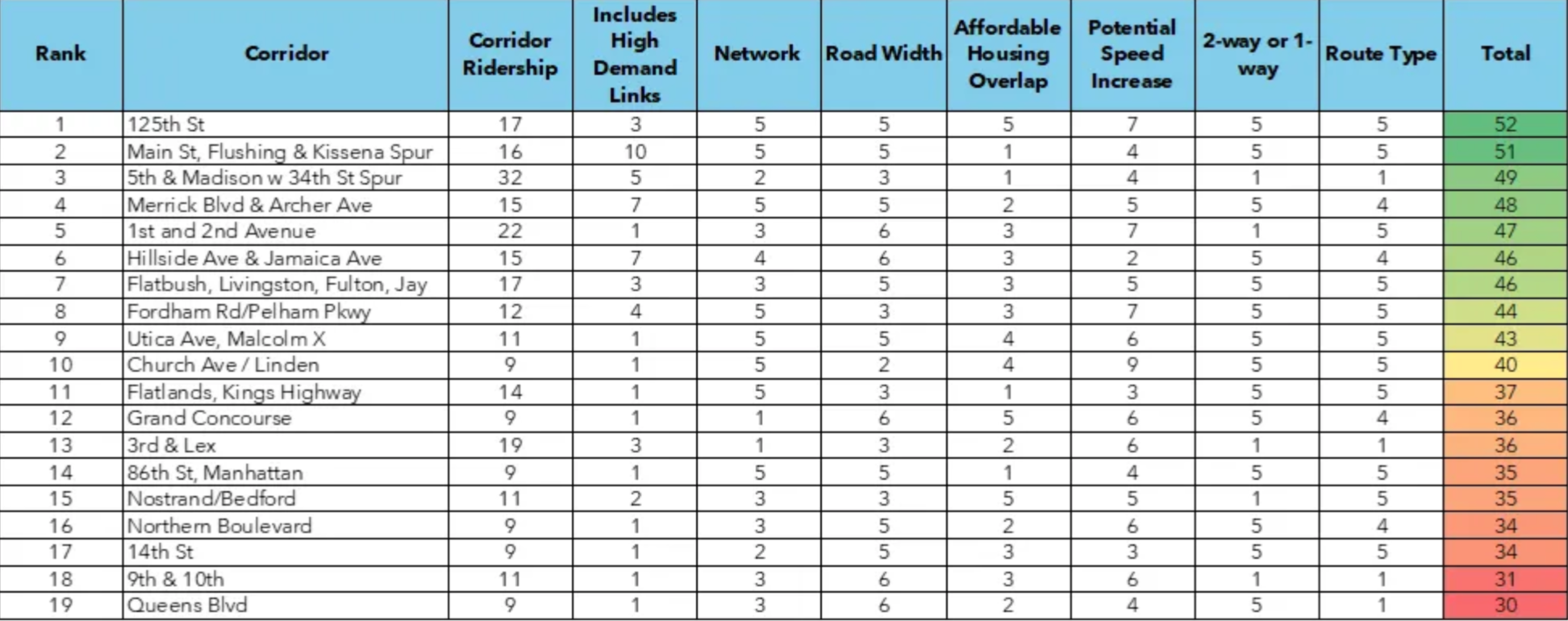 | Rank | Corridor | Corridor Ridership | Includes High Demand Links | Network | Road Width | Affordable Housing Overlap | Potential Speed Increase | 2-way or 1-way | Route Type | Total |
|---|---|---|---|---|---|---|---|---|---|---|
| 1 | 125th St | 17 | 3 | 5 | 5 | 5 | 7 | 5 | 5 | 52 |
| 2 | Main St, Flushing & Kissena Spur | 16 | 10 | 5 | 5 | 1 | 4 | 5 | 5 | 51 |
| 3 | 5th & Madison w 34th St Spur | 32 | 5 | 2 | 3 | 1 | 4 | 1 | 1 | 49 |
| 4 | Merrick Blvd & Archer Ave | 15 | 7 | 5 | 5 | 2 | 5 | 5 | 4 | 48 |
| 5 | 1st and 2nd Avenue | 22 | 1 | 3 | 6 | 3 | 7 | 1 | 5 | 47 |
| 6 | Hillside Ave & Jamaica Ave | 15 | 7 | 4 | 6 | 3 | 2 | 5 | 4 | 46 |
| 7 | Flatbush, Livingston, Fulton, Jay | 17 | 3 | 3 | 5 | 3 | 5 | 5 | 5 | 46 |
| 8 | Fordham Rd/Pelham Pkwy | 12 | 4 | 5 | 3 | 3 | 7 | 5 | 5 | 44 |
| 9 | Utica Ave, Malcolm X | 11 | 1 | 5 | 5 | 4 | 6 | 5 | 5 | 43 |
| 10 | Church Ave / Linden | 9 | 1 | 5 | 2 | 4 | 9 | 5 | 5 | 40 |
| 11 | Flatlands, Kings Highway | 14 | 1 | 5 | 3 | 1 | 3 | 5 | 5 | 37 |
| 12 | Grand Concourse | 9 | 1 | 1 | 6 | 5 | 6 | 5 | 4 | 36 |
| 13 | 3rd & Lex | 19 | 3 | 1 | 3 | 2 | 6 | 1 | 1 | 36 |
| 14 | 86th St, Manhattan | 9 | 1 | 5 | 5 | 1 | 4 | 5 | 5 | 35 |
| 15 | Nostrand/Bedford | 11 | 2 | 3 | 3 | 5 | 5 | 1 | 5 | 35 |
| 16 | Northern Boulevard | 9 | 1 | 3 | 5 | 2 | 6 | 5 | 4 | 34 |
| 17 | 14th St | 9 | 1 | 2 | 5 | 3 | 3 | 5 | 5 | 34 |
| 18 | 9th & 10th | 11 | 1 | 3 | 6 | 3 | 6 | 1 | 1 | 31 |
| 19 | Queens Blvd | 9 | 1 | 3 | 6 | 2 | 4 | 5 | 1 | 30 |